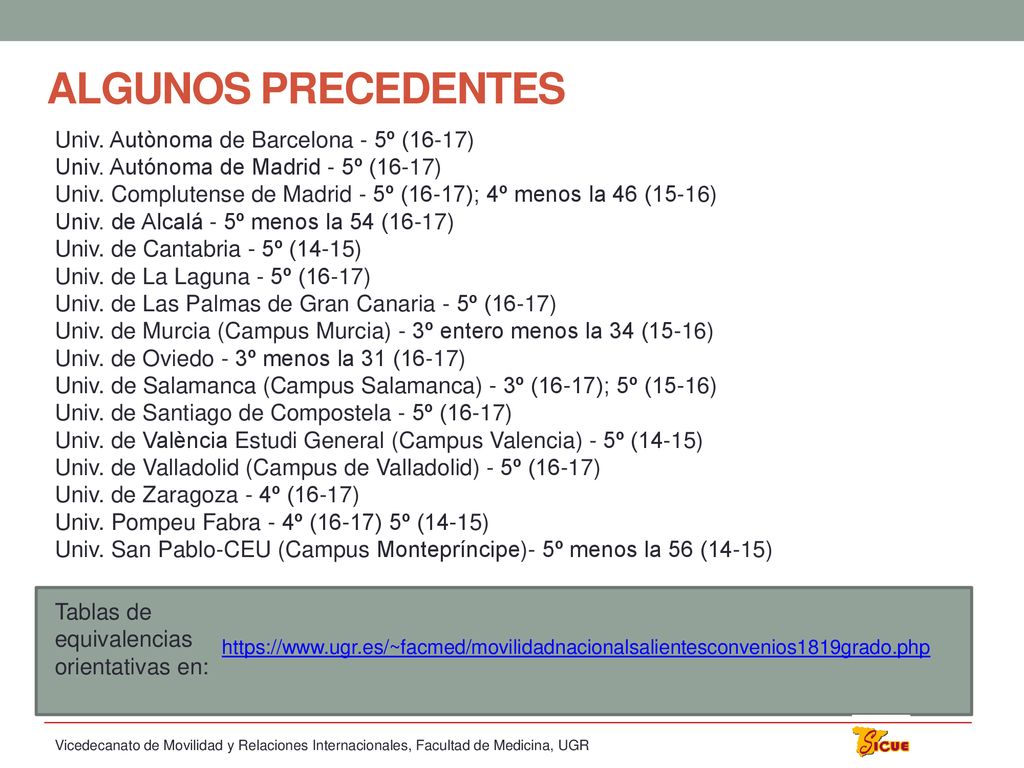 ALGUNOS PRECEDENTES

Univ. Autònoma de Barcelona - 5º (16-17)
Univ. Autónoma de Madrid - 5º (16-17)
Univ. Complutense de Madrid - 5º (16-17); 4º menos la 46 (15-16)
Univ. de Alcalá - 5º menos la 54 (16-17)
Univ. de Cantabria - 5º (14-15)
Univ. de La Laguna - 5º (16-17)
Univ. de Las Palmas de Gran Canaria - 5º (16-17)
Univ. de Murcia (Campus Murcia) - 3º entero menos la 34 (15-16)
Univ. de Oviedo - 3º menos la 31 (16-17)
Univ. de Salamanca (Campus Salamanca) - 3º (16-17); 5º (15-16)
Univ. de Santiago de Compostela - 5º (16-17)
Univ. de València Estudi General (Campus Valencia) - 5º (14-15)
Univ. de Valladolid (Campus de Valladolid) - 5º (16-17)
Univ. de Zaragoza - 4º (16-17)
Univ. Pompeu Fabra - 4º (16-17) 5º (14-15)
Univ. San Pablo-CEU (Campus Montepríncipe)- 5º menos la 56 (14-15)

Tablas de equivalencias orientativas en:
https://www.ugr.es/~facmed/movilidadnacionalsalientesconvenios1819grado.php

Vicedecanato de Movilidad y Relaciones Internacionales, Facultad de Medicina, UGR

SICUE